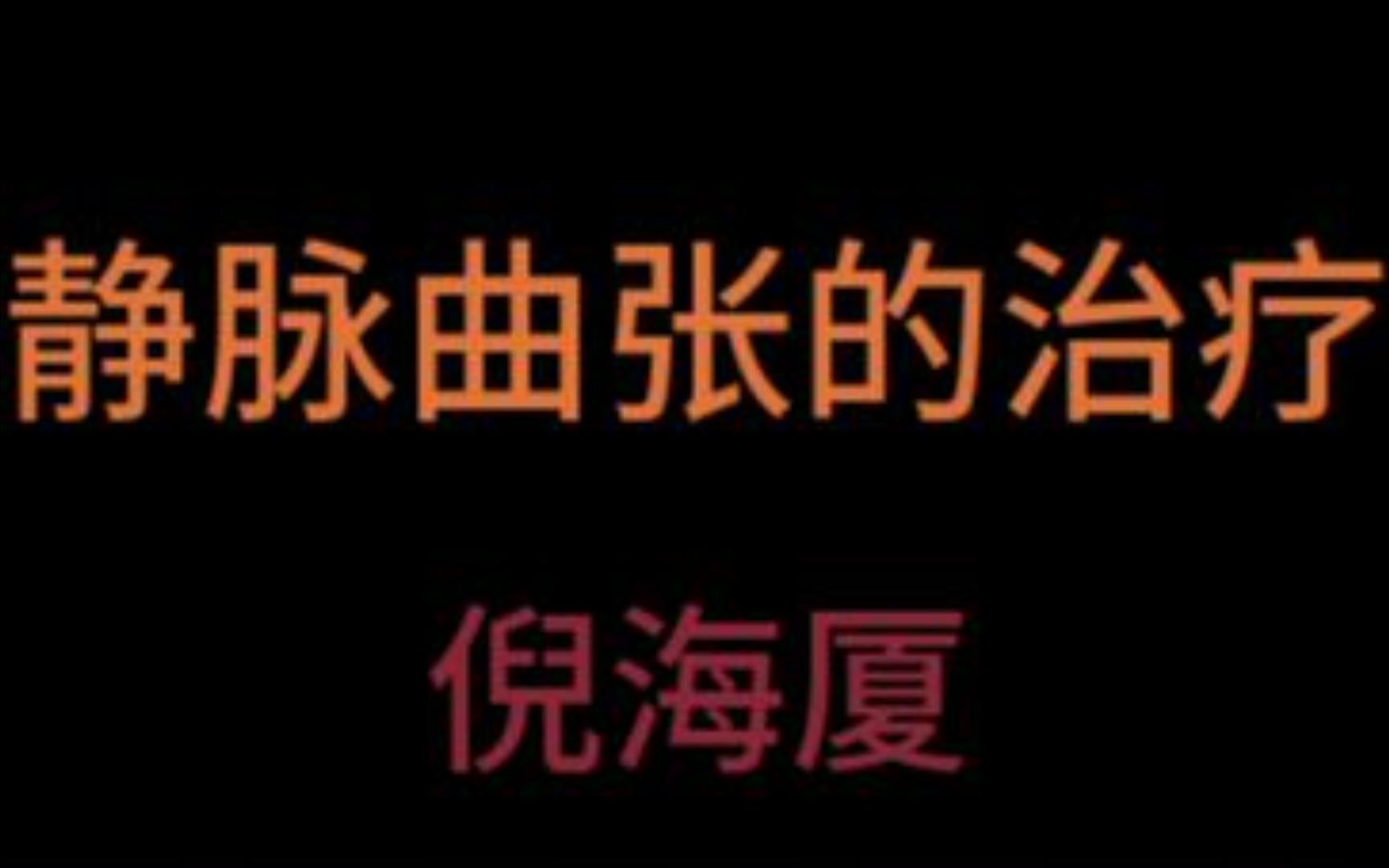 静脉曲张的治疗

倪海厦